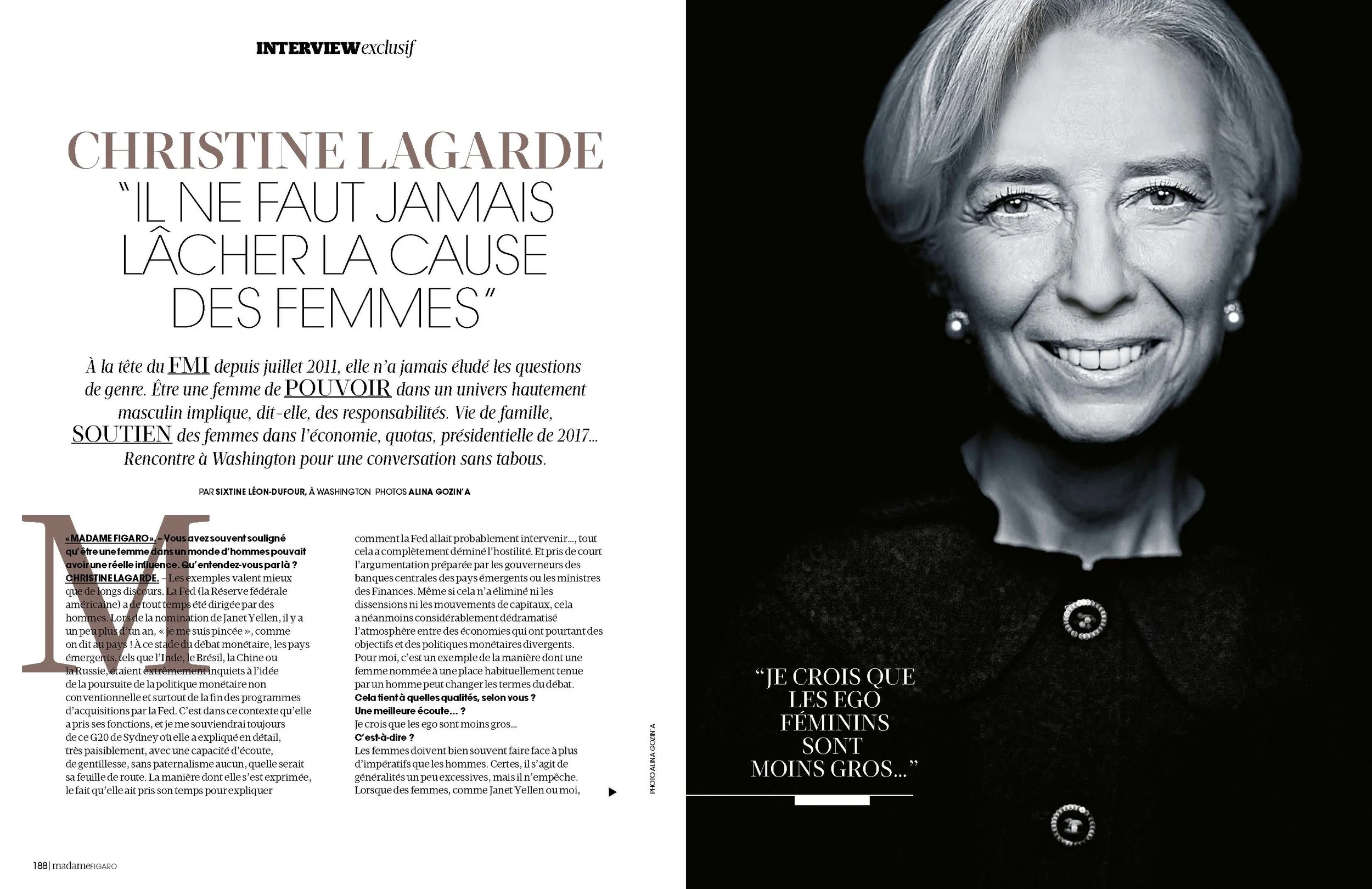 INTERVIEW exclusif

CHRISTINE LAGARDE
"IL NE FAUT JAMAIS LÂCHER LA CAUSE DES FEMMES"

À la tête du FMI depuis juillet 2011, elle n'a jamais éludé les questions de genre. Être une femme de POUVOIR dans un univers hautement masculin implique, dit-elle, des responsabilités. Vie de famille, SOUTIEN des femmes dans l'économie, quotas, présidentielle de 2017... Rencontre à Washington pour une conversation sans tabous.

PAR SIXTINE LÉON-DUFOUR, À WASHINGTON PHOTOS ALINA GOZIN'A

M

«MADAME FIGARO». – Vous avez souvent souligné qu'être une femme dans un monde d'hommes pouvait avoir une réelle influence. Qu'entendez-vous par là ?
CHRISTINE LAGARDE. – Les exemples valent mieux que de longs discours. La Fed (la Réserve fédérale américaine) a de tout temps été dirigée par des hommes. Lors de la nomination de Janet Yellen, il y a un peu plus d'un an, « je me suis pincée », comme on dit au pays ! À ce stade du débat monétaire, les pays émergents, tels que l'Inde, le Brésil, la Chine ou la Russie, étaient extrêmement inquiets à l'idée de la poursuite de la politique monétaire non conventionnelle et surtout de la fin des programmes d'acquisitions par la Fed. C'est dans ce contexte qu'elle a pris ses fonctions, et je me souviendrai toujours de ce G20 de Sydney où elle a expliqué en détail, très paisiblement, avec une capacité d'écoute, de gentillesse, sans paternalisme aucun, quelle serait sa feuille de route. La manière dont elle s'est exprimée, le fait qu'elle ait pris son temps pour expliquer comment la Fed allait probablement intervenir..., tout cela a complètement déminé l'hostilité. Et pris de court l'argumentation préparée par les gouverneurs des banques centrales des pays émergents ou les ministres des Finances. Même si cela n'a éliminé ni les dissensions ni les mouvements de capitaux, cela a néanmoins considérablement dédramatisé l'atmosphère entre des économies qui ont pourtant des objectifs et des politiques monétaires divergents. Pour moi, c'est un exemple de la manière dont une femme nommée à une place habituellement tenue par un homme peut changer les termes du débat.
Cela tient à quelles qualités, selon vous ? Une meilleure écoute... ?
Je crois que les ego sont moins gros...
C'est-à-dire ?
Les femmes doivent bien souvent faire face à plus d'impératifs que les hommes. Certes, il s'agit de généralités un peu excessives, mais il n'empêche. Lorsque des femmes, comme Janet Yellen ou moi,

PHOTO ALINA GOZIN'A

"JE CROIS QUE LES EGO FÉMININS SONT MOINS GROS..."

188 | madame FIGARO